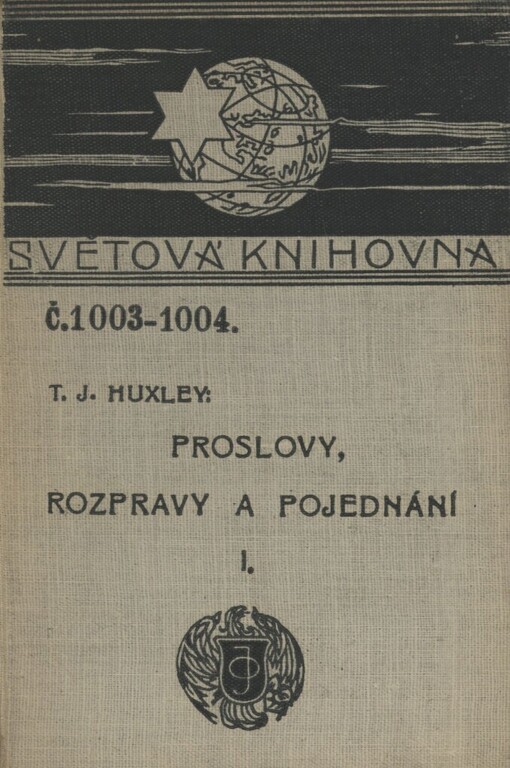 SVĚTOVÁ KNIHOVNA

Č.1003-1004.

T. J. HUXLEY:

PROSLOVY,

ROZPRAVY A POJEDNÁNÍ

I.

JO